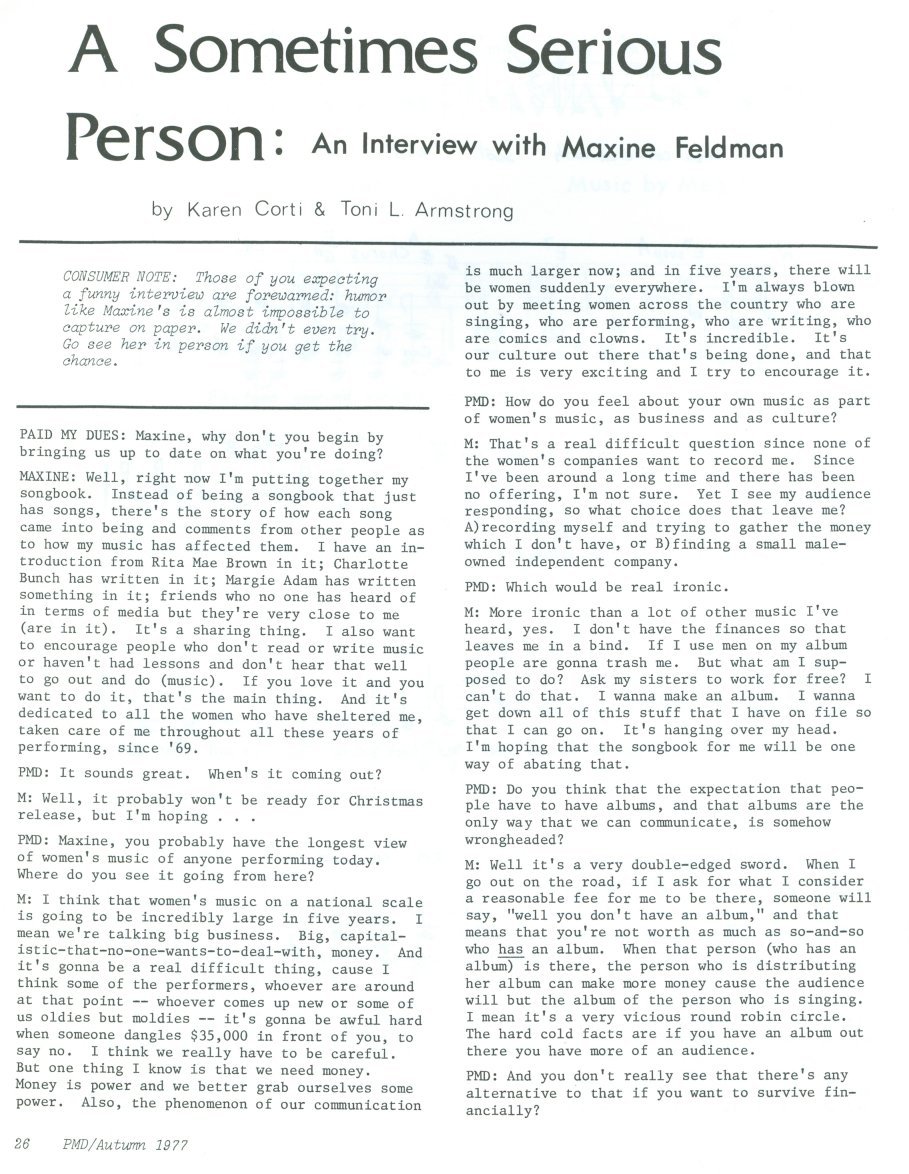 A Sometimes Serious Person: An Interview with Maxine Feldman

by Karen Corti & Toni L. Armstrong

CONSUMER NOTE: Those of you expecting a funny interview are forewarned: humor like Maxine's is almost impossible to capture on paper. We didn't even try. Go see her in person if you get the chance.

PAID MY DUES: Maxine, why don't you begin by bringing us up to date on what you're doing?

MAXINE: Well, right now I'm putting together my songbook. Instead of being a songbook that just has songs, there's the story of how each song came into being and comments from other people as to how my music has affected them. I have an introduction from Rita Mae Brown in it; Charlotte Bunch has written in it; Margie Adam has written something in it; friends who no one has heard of in terms of media but they're very close to me (are in it). It's a sharing thing. I also want to encourage people who don't read or write music or haven't had lessons and don't hear that well to go out and do (music). If you love it and you want to do it, that's the main thing. And it's dedicated to all the women who have sheltered me, taken care of me throughout all these years of performing, since '69.

PMD: It sounds great. When's it coming out?

M: Well, it probably won't be ready for Christmas release, but I'm hoping . . .

PMD: Maxine, you probably have the longest view of women's music of anyone performing today. Where do you see it going from here?

M: I think that women's music on a national scale is going to be incredibly large in five years. I mean we're talking big business. Big, capitalistic-that-no-one-wants-to-deal-with, money. And it's gonna be a real difficult thing, cause I think some of the performers, whoever are around at that point -- whoever comes up new or some of us oldies but moldies -- it's gonna be awful hard when someone dangles $35,000 in front of you, to say no. I think we really have to be careful. But one thing I know is that we need money. Money is power and we better grab ourselves some power. Also, the phenomenon of our communication is much larger now; and in five years, there will be women suddenly everywhere. I'm always blown out by meeting women across the country who are singing, who are performing, who are writing, who are comics and clowns. It's incredible. It's our culture out there that's being done, and that to me is very exciting and I try to encourage it.

PMD: How do you feel about your own music as part of women's music, as business and as culture?

M: That's a real difficult question since none of the women's companies want to record me. Since I've been around a long time and there has been no offering, I'm not sure. Yet I see my audience responding, so what choice does that leave me? A)recording myself and trying to gather the money which I don't have, or B)finding a small male-owned independent company.

PMD: Which would be real ironic.

M: More ironic than a lot of other music I've heard, yes. I don't have the finances so that leaves me in a bind. If I use men on my album people are gonna trash me. But what am I supposed to do? Ask my sisters to work for free? I can't do that. I wanna make an album. I wanna get down all of this stuff that I have on file so that I can go on. It's hanging over my head. I'm hoping that the songbook for me will be one way of abating that.

PMD: Do you think that the expectation that people have to have albums, and that albums are the only way that we can communicate, is somehow wrongheaded?

M: Well it's a very double-edged sword. When I go out on the road, if I ask for what I consider a reasonable fee for me to be there, someone will say, "well you don't have an album," and that means that you're not worth as much as so-and-so who has an album. When that person (who has an album) is there, the person who is distributing her album can make more money cause the audience will but the album of the person who is singing. I mean it's a very vicious round robin circle. The hard cold facts are if you have an album out there you have more of an audience.

PMD: And you don't really see that there's any alternative to that if you want to survive financially?

26 PMD/Autumn 1977